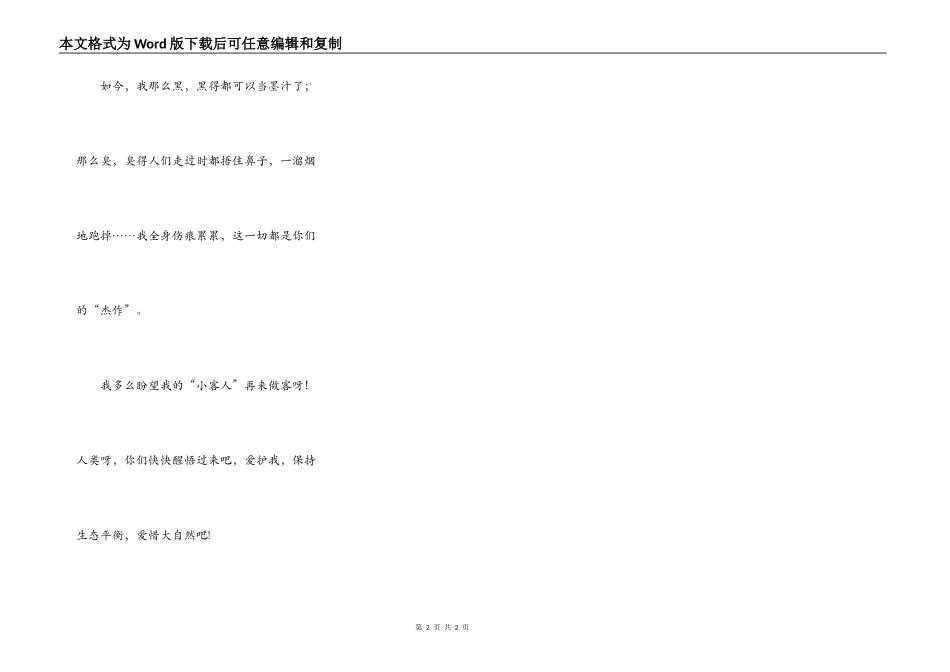 本文格式为Word版下载后可任意编辑和复制

如今，我那么黑，黑得都可以当墨汁了；那么臭，臭得人们走过时都捂住鼻子，一溜烟地跑掉……我全身伤痕累累，这一切都是你们的“杰作”。

我多么盼望我的“小客人”再来做客呀！人类呀，你们快快醒悟过来吧，爱护我，保持生态平衡，爱惜大自然吧!

第2页 共2页